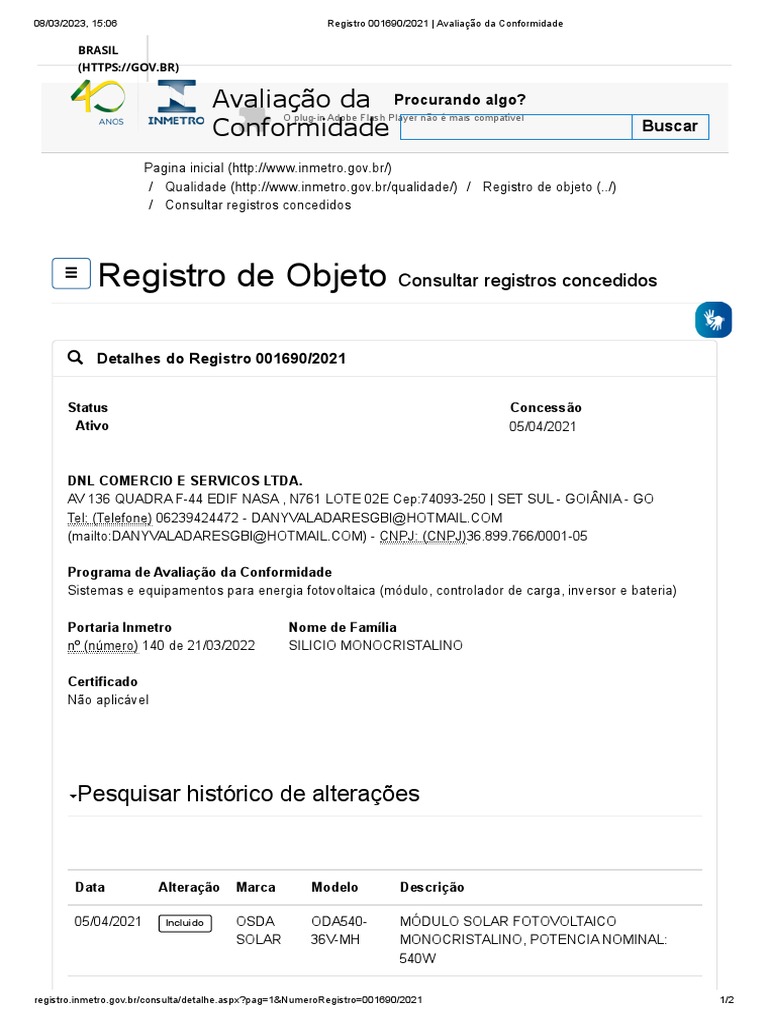 08/03/2023, 15:06 Registro 001690/2021 | Avaliação da Conformidade

BRASIL (HTTPS://GOV.BR)

40 ANOS INMETRO Avaliação da Conformidade

Procurando algo?

O plug-in Adobe Flash Player não é mais compatível

Buscar

Pagina inicial (http://www.inmetro.gov.br/) / Qualidade (http://www.inmetro.gov.br/qualidade/) / Registro de objeto (../) / Consultar registros concedidos

Registro de Objeto Consultar registros concedidos

Detalhes do Registro 001690/2021

Status
Ativo

Concessão
05/04/2021

DNL COMERCIO E SERVICOS LTDA.
AV 136 QUADRA F-44 EDIF NASA , N761 LOTE 02E Cep:74093-250 | SET SUL - GOIÂNIA - GO
Tel: (Telefone) 06239424472 - DANYVALADARESGBI@HOTMAIL.COM (mailto:DANYVALADARESGBI@HOTMAIL.COM) - CNPJ: (CNPJ)36.899.766/0001-05

Programa de Avaliação da Conformidade
Sistemas e equipamentos para energia fotovoltaica (módulo, controlador de carga, inversor e bateria)

Portaria Inmetro
nº (número) 140 de 21/03/2022

Nome de Família
SILICIO MONOCRISTALINO

Certificado
Não aplicável

Pesquisar histórico de alterações

| Data | Alteração | Marca | Modelo | Descrição |
|---|---|---|---|---|
| 05/04/2021 | Incluído | OSDA SOLAR | ODA540-36V-MH | MÓDULO SOLAR FOTOVOLTAICO MONOCRISTALINO, POTENCIA NOMINAL: 540W |

registro.inmetro.gov.br/consulta/detalhe.aspx?pag=1&NumeroRegistro=001690/2021 1/2